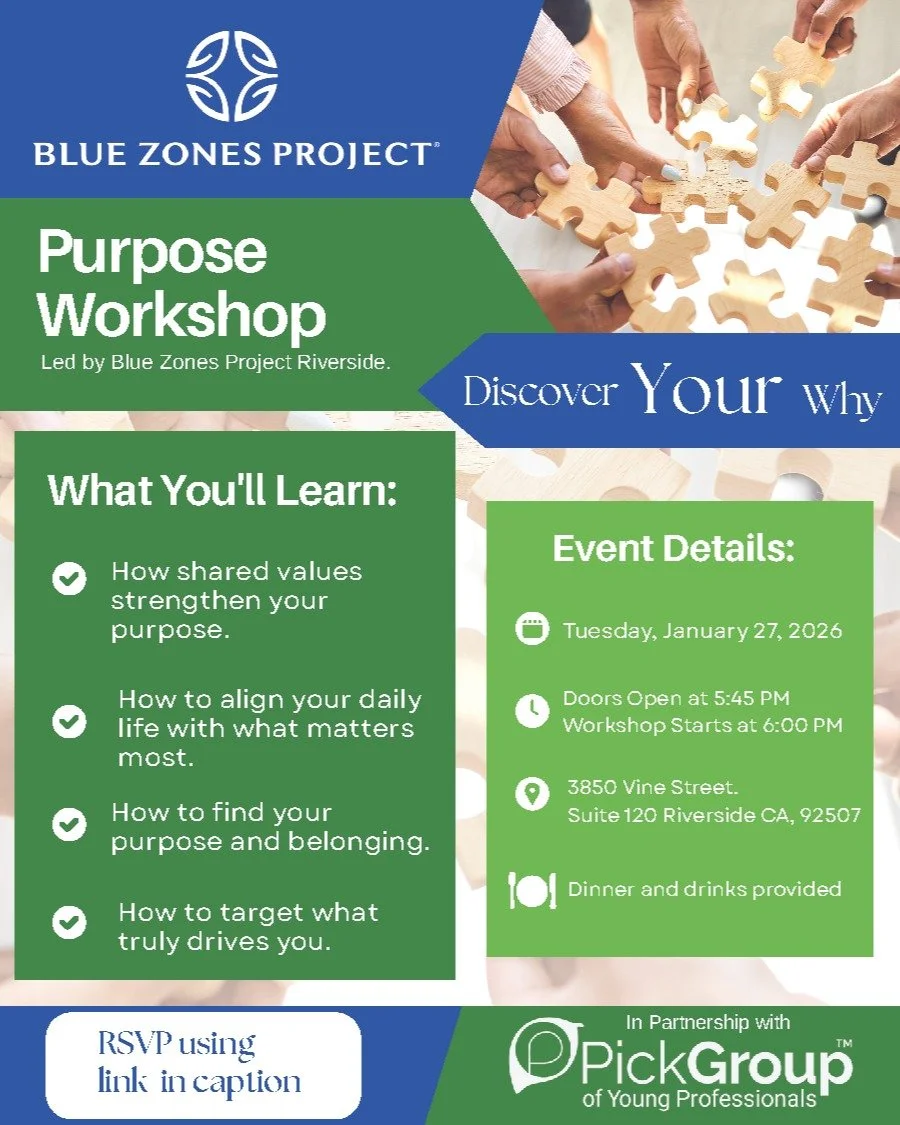 BLUE ZONES PROJECT®

Purpose Workshop

Led by Blue Zones Project Riverside.

Discover Your Why

What You'll Learn:

How shared values strengthen your purpose.

How to align your daily life with what matters most.

How to find your purpose and belonging.

How to target what truly drives you.

Event Details:

Tuesday, January 27, 2026

Doors Open at 5:45 PM
Workshop Starts at 6:00 PM

3850 Vine Street.
Suite 120 Riverside CA, 92507

Dinner and drinks provided

RSVP using link in caption

In Partnership with
PickGroup™
of Young Professionals